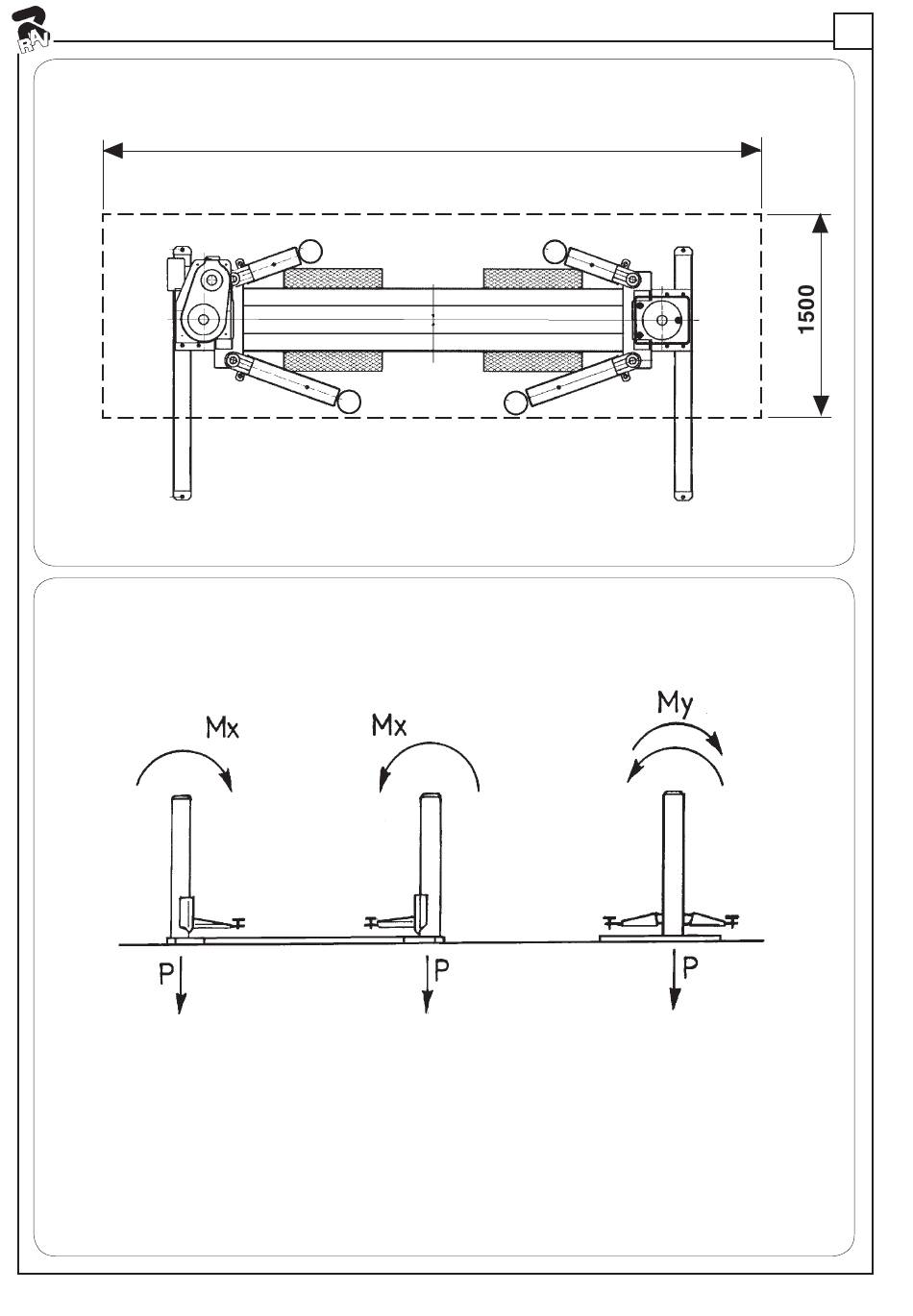 RAV

1500

Mx

Mx

My

P

P

P